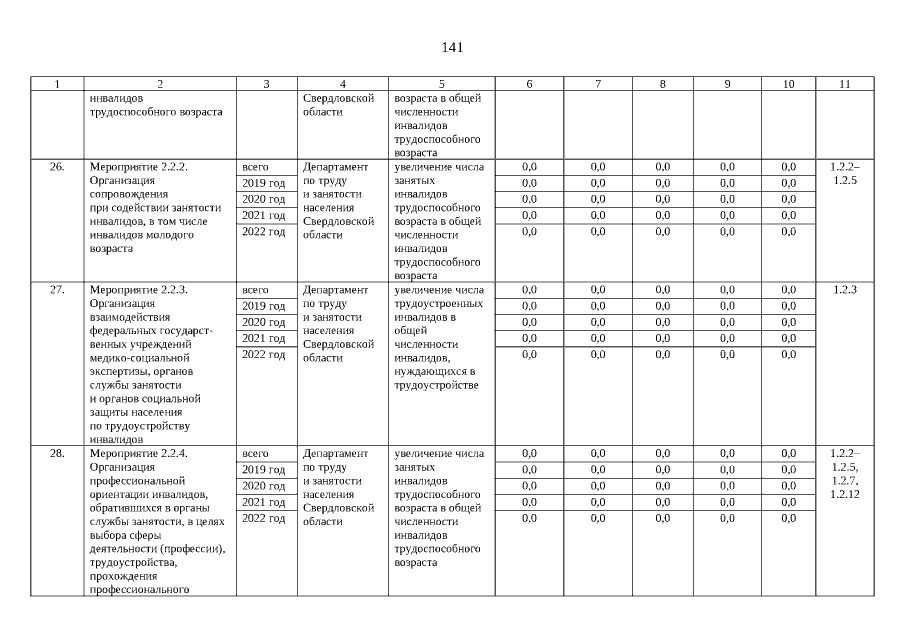 141

| 1 | 2 | 3 | 4 | 5 | 6 | 7 | 8 | 9 | 10 | 11 |
|---|---|---|---|---|---|---|---|---|---|---|
| | инвалидов трудоспособного возраста | | Свердловской области | возраста в общей численности инвалидов трудоспособного возраста | | | | | | |
| 26. | Мероприятие 2.2.2. Организация сопровождения при содействии занятости инвалидов, в том числе инвалидов молодого возраста | всего | Департамент по труду и занятости населения Свердловской области | увеличение числа занятых инвалидов трудоспособного возраста в общей численности инвалидов трудоспособного возраста | 0,0 | 0,0 | 0,0 | 0,0 | 0,0 | 1.2.2–1.2.5 |
| | | 2019 год | | | 0,0 | 0,0 | 0,0 | 0,0 | 0,0 | |
| | | 2020 год | | | 0,0 | 0,0 | 0,0 | 0,0 | 0,0 | |
| | | 2021 год | | | 0,0 | 0,0 | 0,0 | 0,0 | 0,0 | |
| | | 2022 год | | | 0,0 | 0,0 | 0,0 | 0,0 | 0,0 | |
| 27. | Мероприятие 2.2.3. Организация взаимодействия федеральных государственных учреждений медико-социальной экспертизы, органов службы занятости и органов социальной защиты населения по трудоустройству инвалидов | всего | Департамент по труду и занятости населения Свердловской области | увеличение числа трудоустроенных инвалидов в общей численности инвалидов, нуждающихся в трудоустройстве | 0,0 | 0,0 | 0,0 | 0,0 | 0,0 | 1.2.3 |
| | | 2019 год | | | 0,0 | 0,0 | 0,0 | 0,0 | 0,0 | |
| | | 2020 год | | | 0,0 | 0,0 | 0,0 | 0,0 | 0,0 | |
| | | 2021 год | | | 0,0 | 0,0 | 0,0 | 0,0 | 0,0 | |
| | | 2022 год | | | 0,0 | 0,0 | 0,0 | 0,0 | 0,0 | |
| 28. | Мероприятие 2.2.4. Организация профессиональной ориентации инвалидов, обратившихся в органы службы занятости, в целях выбора сферы деятельности (профессии), трудоустройства, прохождения профессионального | всего | Департамент по труду и занятости населения Свердловской области | увеличение числа занятых инвалидов трудоспособного возраста в общей численности инвалидов трудоспособного возраста | 0,0 | 0,0 | 0,0 | 0,0 | 0,0 | 1.2.2–1.2.5, 1.2.7, 1.2.12 |
| | | 2019 год | | | 0,0 | 0,0 | 0,0 | 0,0 | 0,0 | |
| | | 2020 год | | | 0,0 | 0,0 | 0,0 | 0,0 | 0,0 | |
| | | 2021 год | | | 0,0 | 0,0 | 0,0 | 0,0 | 0,0 | |
| | | 2022 год | | | 0,0 | 0,0 | 0,0 | 0,0 | 0,0 | |